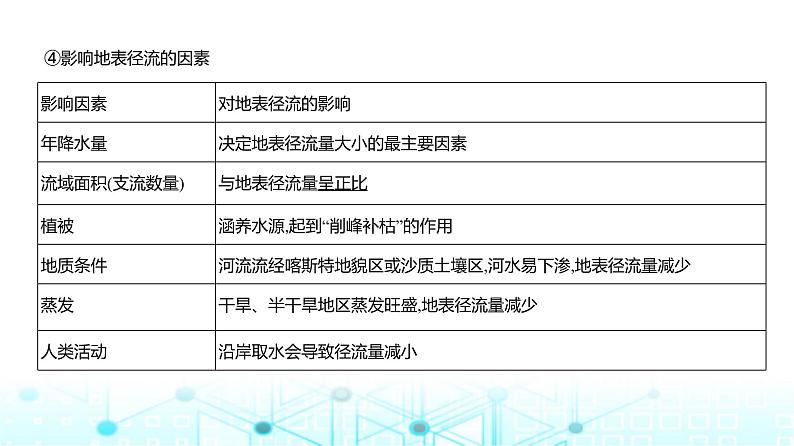 ④影响地表径流的因素

| 影响因素 | 对地表径流的影响 |
|---|---|
| 年降水量 | 决定地表径流量大小的最主要因素 |
| 流域面积(支流数量) | 与地表径流量呈正比 |
| 植被 | 涵养水源,起到“削峰补枯”的作用 |
| 地质条件 | 河流流经喀斯特地貌区或沙质土壤区,河水易下渗,地表径流量减少 |
| 蒸发 | 干旱、半干旱地区蒸发旺盛,地表径流量减少 |
| 人类活动 | 沿岸取水会导致径流量减小 |